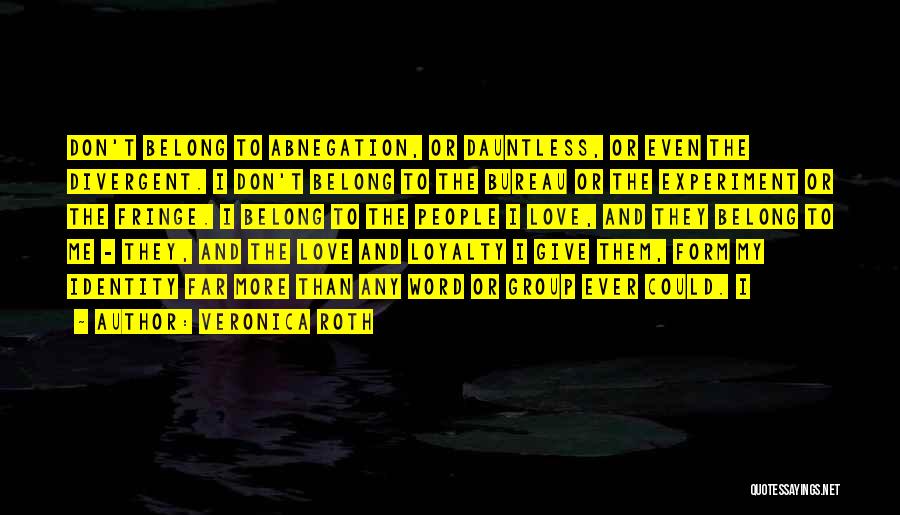 DON'T BELONG TO ABNEGATION, OR DAUNTLESS, OR EVEN THE DIVERGENT. I DON'T BELONG TO THE BUREAU OR THE EXPERIMENT OR THE FRINGE. I BELONG TO THE PEOPLE I LOVE, AND THEY BELONG TO ME - THEY, AND THE LOVE AND LOYALTY I GIVE THEM, FORM MY IDENTITY FAR MORE THAN ANY WORD OR GROUP EVER COULD. I

- AUTHOR: VERONICA ROTH

QUOTESSAYINGS.NET